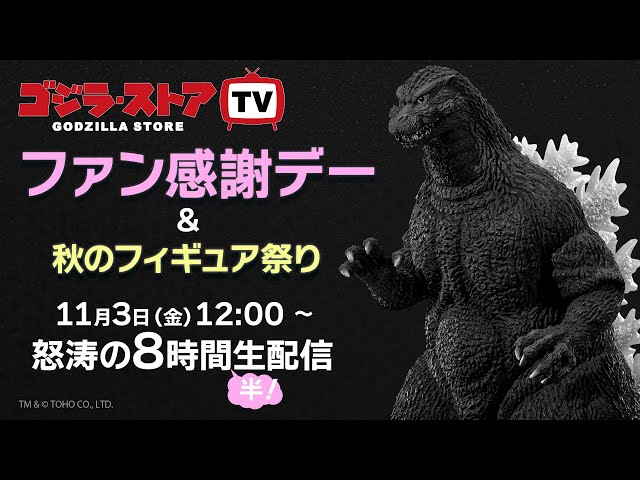 ゴジラ・ストア TV
GODZILLA STORE

ファン感謝デー
&
秋のフィギュア祭り

11月3日(金)12:00 ~
怒涛の8時間生配信
半!

TM & © TOHO CO., LTD.